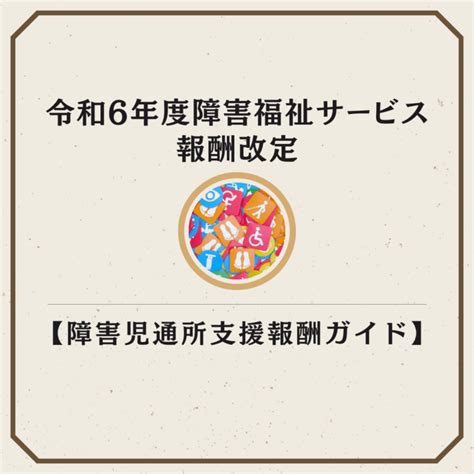 令和6年度障害福祉サービス
報酬改定

【障害児通所支援報酬ガイド】